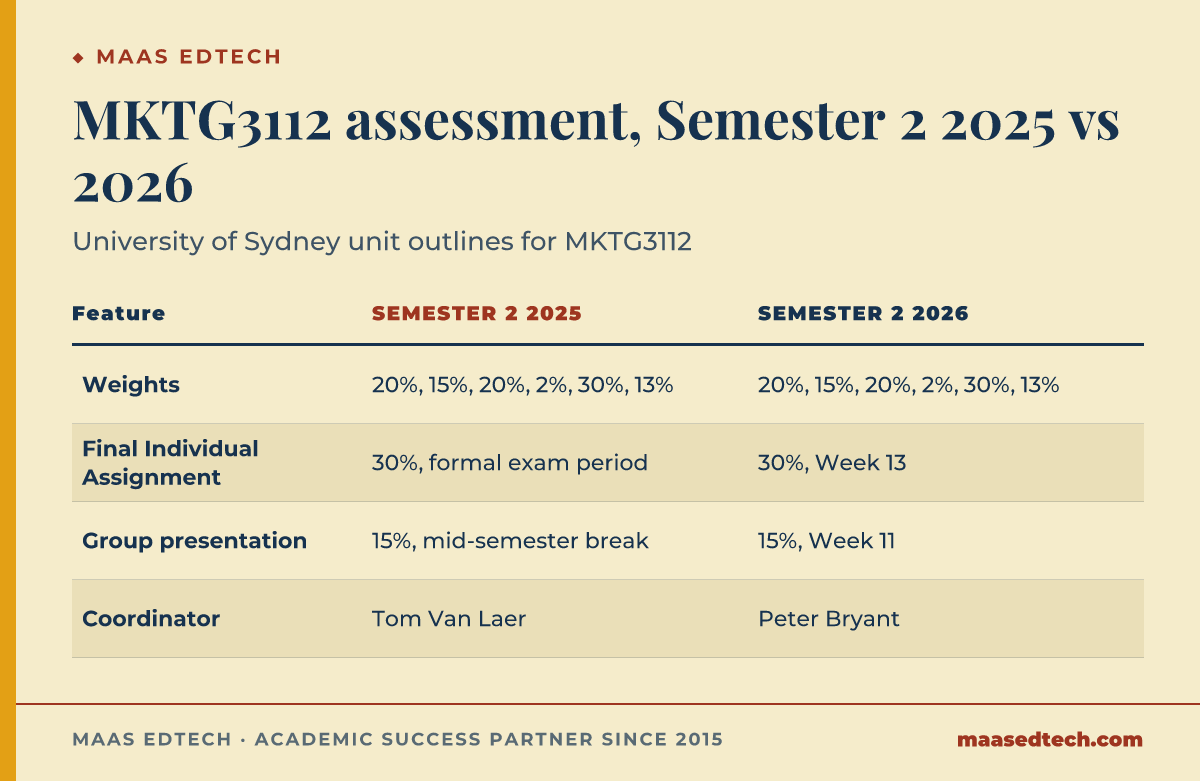 ◆ MAAS EDTECH

MKTG3112 assessment, Semester 2 2025 vs 2026

University of Sydney unit outlines for MKTG3112

| Feature | SEMESTER 2 2025 | SEMESTER 2 2026 |
|---|---|---|
| Weights | 20%, 15%, 20%, 2%, 30%, 13% | 20%, 15%, 20%, 2%, 30%, 13% |
| Final Individual Assignment | 30%, formal exam period | 30%, Week 13 |
| Group presentation | 15%, mid-semester break | 15%, Week 11 |
| Coordinator | Tom Van Laer | Peter Bryant |

MAAS EDTECH · ACADEMIC SUCCESS PARTNER SINCE 2015

maasedtech.com